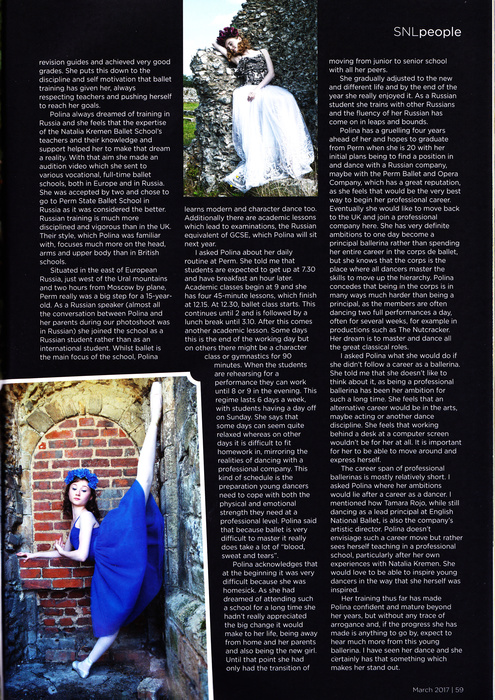 SNLpeople

revision guides and achieved very good grades. She puts this down to the discipline and self motivation that ballet training has given her, always respecting teachers and pushing herself to reach her goals.

Polina always dreamed of training in Russia and she feels that the expertise of the Natalia Kremen Ballet School's teachers and their knowledge and support helped her to make that dream a reality. With that aim she made an audition video which she sent to various vocational, full-time ballet schools, both in Europe and in Russia. She was accepted by two and chose to go to Perm State Ballet School in Russia as it was considered the better. Russian training is much more disciplined and vigorous than in the UK. Their style, which Polina was familiar with, focuses much more on the head, arms and upper body than in British schools.

Situated in the east of European Russia, just west of the Ural mountains and two hours from Moscow by plane, Perm really was a big step for a 15-year-old. As a Russian speaker (almost all the conversation between Polina and her parents during our photoshoot was in Russian) she joined the school as a Russian student rather than as an international student. Whilst ballet is the main focus of the school, Polina learns modern and character dance too. Additionally there are academic lessons which lead to examinations, the Russian equivalent of GCSE, which Polina will sit next year.

I asked Polina about her daily routine at Perm. She told me that students are expected to get up at 7.30 and have breakfast an hour later. Academic classes begin at 9 and she has four 45-minute lessons, which finish at 12.15. At 12.30, ballet class starts. This continues until 2 and is followed by a lunch break until 3.10. After this comes another academic lesson. Some days this is the end of the working day but on others there might be a character class or gymnastics for 90 minutes. When the students are rehearsing for a performance they can work until 8 or 9 in the evening. This regime lasts 6 days a week, with students having a day off on Sunday. She says that some days can seem quite relaxed whereas on other days it is difficult to fit homework in, mirroring the realities of dancing with a professional company. This kind of schedule is the preparation young dancers need to cope with both the physical and emotional strength they need at a professional level. Polina said that because ballet is very difficult to master it really does take a lot of "blood, sweat and tears".

Polina acknowledges that at the beginning it was very difficult because she was homesick. As she had dreamed of attending such a school for a long time she hadn't really appreciated the big change it would make to her life, being away from home and her parents and also being the new girl. Until that point she had only had the transition of moving from junior to senior school with all her peers.

She gradually adjusted to the new and different life and by the end of the year she really enjoyed it. As a Russian student she trains with other Russians and the fluency of her Russian has come on in leaps and bounds.

Polina has a gruelling four years ahead of her and hopes to graduate from Perm when she is 20 with her initial plans being to find a position in and dance with a Russian company, maybe with the Perm Ballet and Opera Company, which has a great reputation, as she feels that would be the very best way to begin her professional career. Eventually she would like to move back to the UK and join a professional company here. She has very definite ambitions to one day become a principal ballerina rather than spending her entire career in the corps de ballet, but she knows that the corps is the place where all dancers master the skills to move up the hierarchy. Polina concedes that being in the corps is in many ways much harder than being a principal, as the members are often dancing two full performances a day, often for several weeks, for example in productions such as The Nutcracker. Her dream is to master and dance all the great classical roles.

I asked Polina what she would do if she didn't follow a career as a ballerina. She told me that she doesn't like to think about it, as being a professional ballerina has been her ambition for such a long time. She feels that an alternative career would be in the arts, maybe acting or another dance discipline. She feels that working behind a desk at a computer screen wouldn't be for her at all. It is important for her to be able to move around and express herself.

The career span of professional ballerinas is mostly relatively short. I asked Polina where her ambitions would lie after a career as a dancer. I mentioned how Tamara Rojo, while still dancing as a lead principal at English National Ballet, is also the company's artistic director. Polina doesn't envisage such a career move but rather sees herself teaching in a professional school, particularly after her own experiences with Natalia Kremen. She would love to be able to inspire young dancers in the way that she herself was inspired.

Her training thus far has made Polina confident and mature beyond her years, but without any trace of arrogance and, if the progress she has made is anything to go by, expect to hear much more from this young ballerina. I have seen her dance and she certainly has that something which makes her stand out.

March 2017 | 59